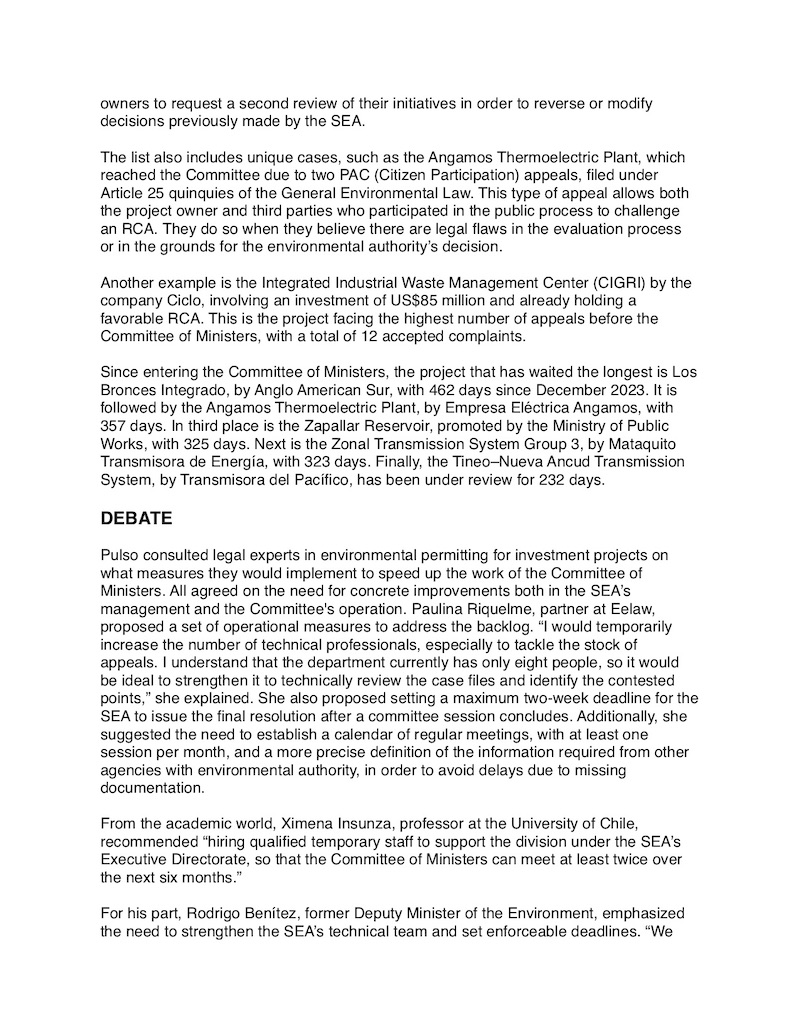 owners to request a second review of their initiatives in order to reverse or modify decisions previously made by the SEA.

The list also includes unique cases, such as the Angamos Thermoelectric Plant, which reached the Committee due to two PAC (Citizen Participation) appeals, filed under Article 25 quinquies of the General Environmental Law. This type of appeal allows both the project owner and third parties who participated in the public process to challenge an RCA. They do so when they believe there are legal flaws in the evaluation process or in the grounds for the environmental authority's decision.

Another example is the Integrated Industrial Waste Management Center (CIGRI) by the company Ciclo, involving an investment of US$85 million and already holding a favorable RCA. This is the project facing the highest number of appeals before the Committee of Ministers, with a total of 12 accepted complaints.

Since entering the Committee of Ministers, the project that has waited the longest is Los Bronces Integrado, by Anglo American Sur, with 462 days since December 2023. It is followed by the Angamos Thermoelectric Plant, by Empresa Eléctrica Angamos, with 357 days. In third place is the Zapallar Reservoir, promoted by the Ministry of Public Works, with 325 days. Next is the Zonal Transmission System Group 3, by Mataquito Transmisora de Energía, with 323 days. Finally, the Tineo–Nueva Ancud Transmission System, by Transmisora del Pacífico, has been under review for 232 days.

DEBATE

Pulso consulted legal experts in environmental permitting for investment projects on what measures they would implement to speed up the work of the Committee of Ministers. All agreed on the need for concrete improvements both in the SEA's management and the Committee's operation. Paulina Riquelme, partner at Eelaw, proposed a set of operational measures to address the backlog. "I would temporarily increase the number of technical professionals, especially to tackle the stock of appeals. I understand that the department currently has only eight people, so it would be ideal to strengthen it to technically review the case files and identify the contested points," she explained. She also proposed setting a maximum two-week deadline for the SEA to issue the final resolution after a committee session concludes. Additionally, she suggested the need to establish a calendar of regular meetings, with at least one session per month, and a more precise definition of the information required from other agencies with environmental authority, in order to avoid delays due to missing documentation.

From the academic world, Ximena Insunza, professor at the University of Chile, recommended "hiring qualified temporary staff to support the division under the SEA's Executive Directorate, so that the Committee of Ministers can meet at least twice over the next six months."

For his part, Rodrigo Benítez, former Deputy Minister of the Environment, emphasized the need to strengthen the SEA's technical team and set enforceable deadlines. "We